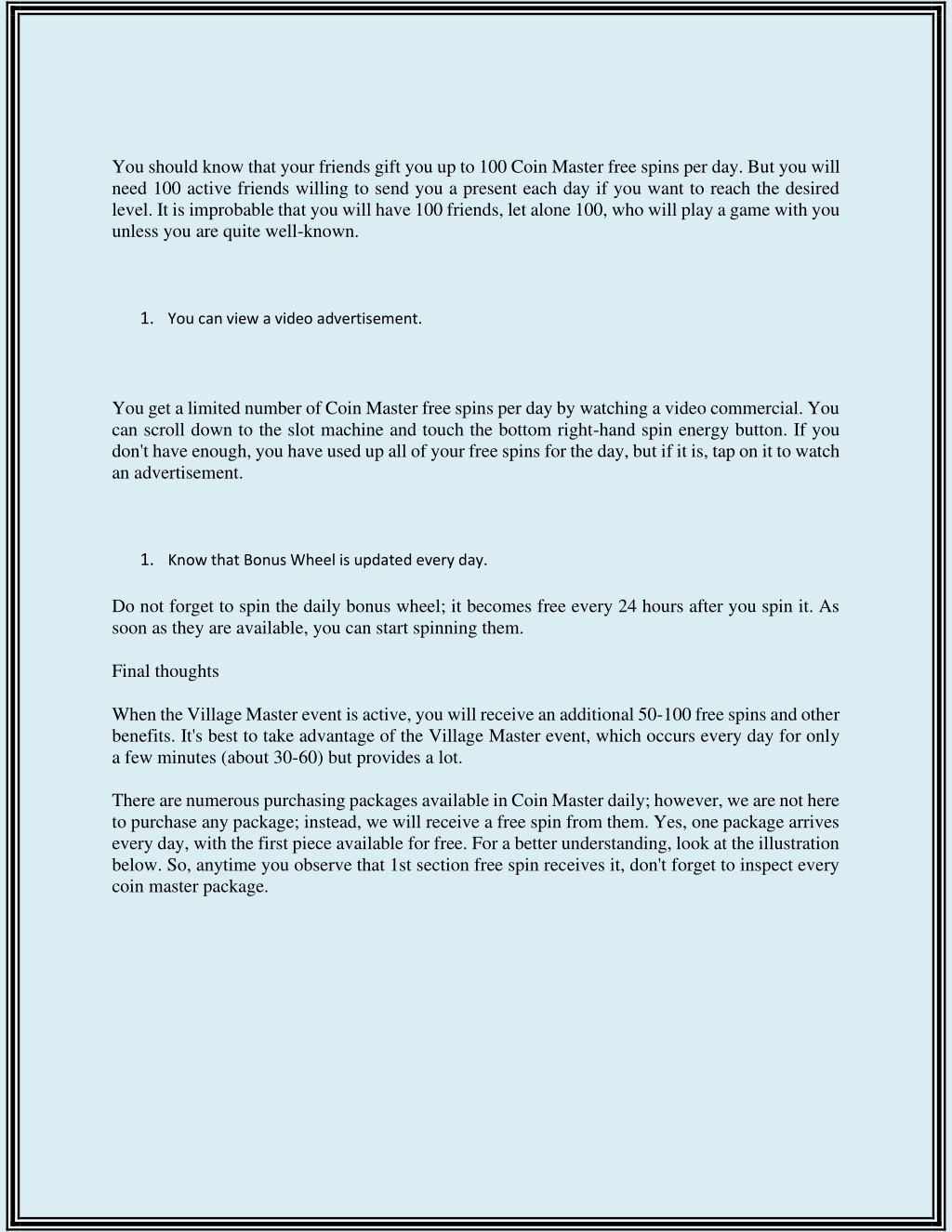 You should know that your friends gift you up to 100 Coin Master free spins per day. But you will need 100 active friends willing to send you a present each day if you want to reach the desired level. It is improbable that you will have 100 friends, let alone 100, who will play a game with you unless you are quite well-known.

1. You can view a video advertisement.

You get a limited number of Coin Master free spins per day by watching a video commercial. You can scroll down to the slot machine and touch the bottom right-hand spin energy button. If you don't have enough, you have used up all of your free spins for the day, but if it is, tap on it to watch an advertisement.

1. Know that Bonus Wheel is updated every day.

Do not forget to spin the daily bonus wheel; it becomes free every 24 hours after you spin it. As soon as they are available, you can start spinning them.

Final thoughts

When the Village Master event is active, you will receive an additional 50-100 free spins and other benefits. It's best to take advantage of the Village Master event, which occurs every day for only a few minutes (about 30-60) but provides a lot.

There are numerous purchasing packages available in Coin Master daily; however, we are not here to purchase any package; instead, we will receive a free spin from them. Yes, one package arrives every day, with the first piece available for free. For a better understanding, look at the illustration below. So, anytime you observe that 1st section free spin receives it, don't forget to inspect every coin master package.